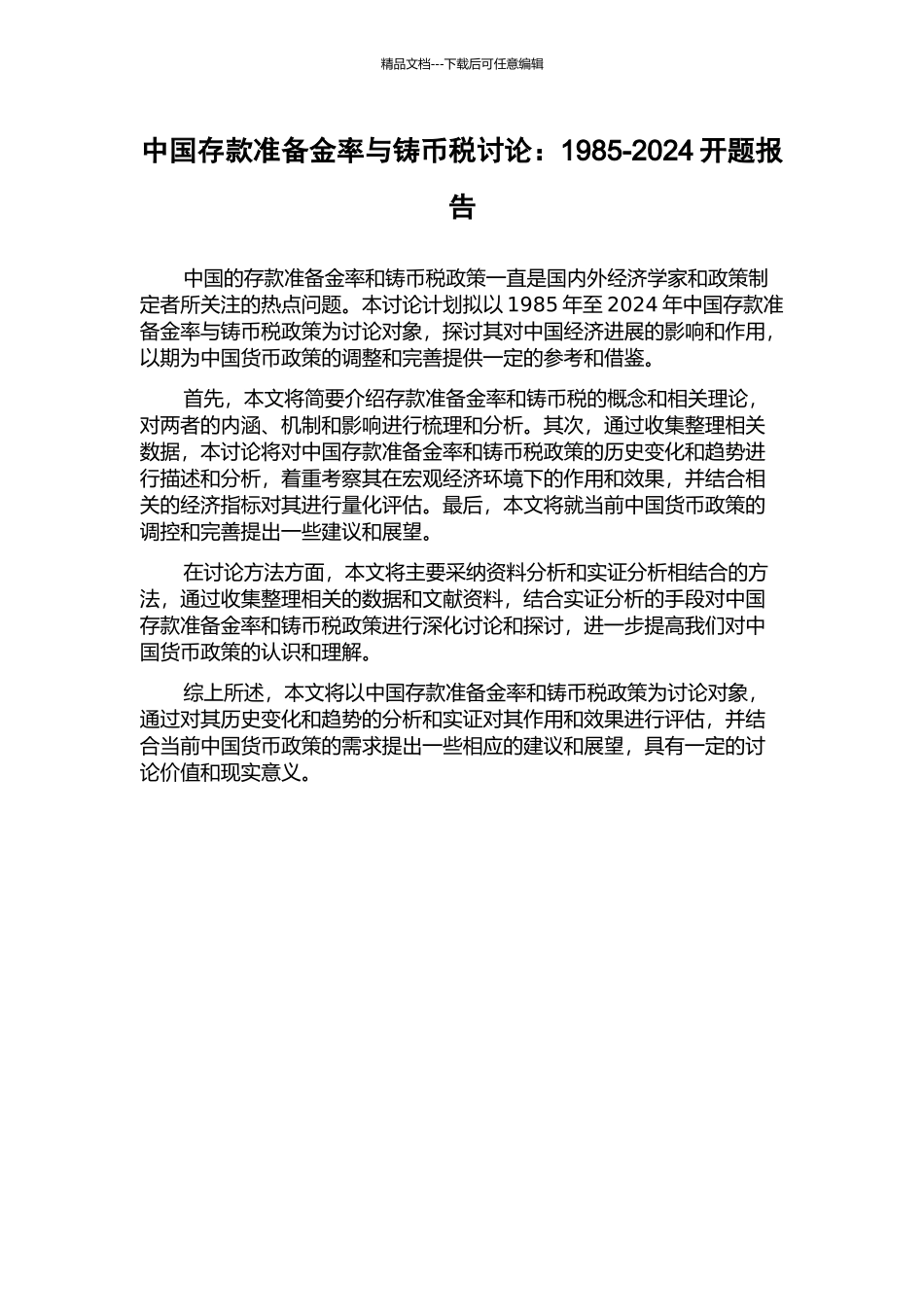 精品文档---下载后可任意编辑

中国存款准备金率与铸币税讨论：1985-2024 开题报告

中国的存款准备金率和铸币税政策一直是国内外经济学家和政策制定者所关注的热点问题。本讨论计划拟以 1985 年至 2024 年中国存款准备金率与铸币税政策为讨论对象，探讨其对中国经济进展的影响和作用，以期为中国货币政策的调整和完善提供一定的参考和借鉴。

首先，本文将简要介绍存款准备金率和铸币税的概念和相关理论，对两者的内涵、机制和影响进行梳理和分析。其次，通过收集整理相关数据，本讨论将对中国存款准备金率和铸币税政策的历史变化和趋势进行描述和分析，着重考察其在宏观经济环境下的作用和效果，并结合相关的经济指标对其进行量化评估。最后，本文将就当前中国货币政策的调控和完善提出一些建议和展望。

在讨论方法方面，本文将主要采纳资料分析和实证分析相结合的方法，通过收集整理相关的数据和文献资料，结合实证分析的手段对中国存款准备金率和铸币税政策进行深化讨论和探讨，进一步提高我们对中国货币政策的认识和理解。

综上所述，本文将以中国存款准备金率和铸币税政策为讨论对象，通过对其历史变化和趋势的分析和实证对其作用和效果进行评估，并结合当前中国货币政策的需求提出一些相应的建议和展望，具有一定的讨论价值和现实意义。